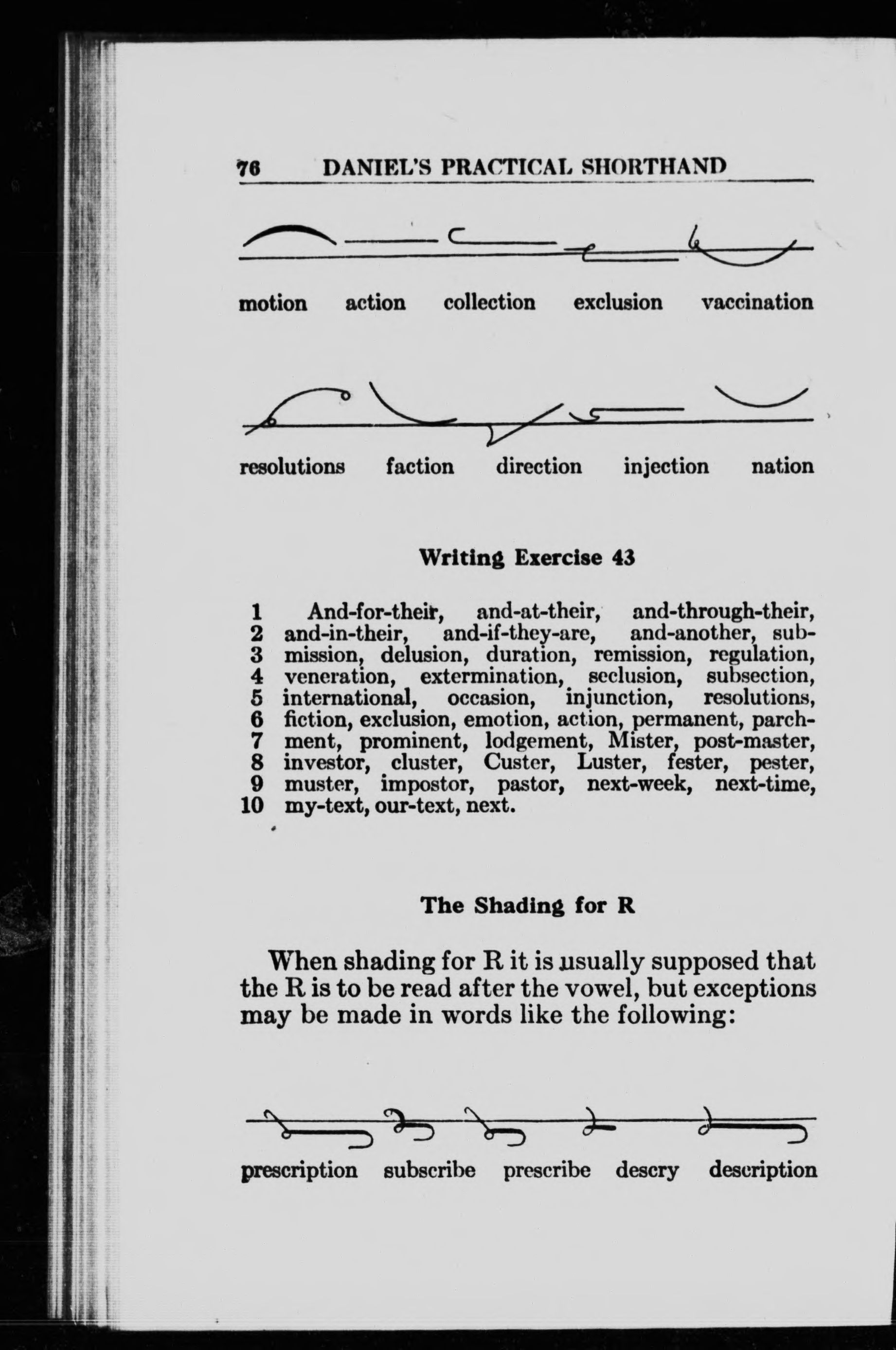 76 DANIEL'S PRACTICAL SHORTHAND

motion action collection exclusion vaccination

resolutions faction direction injection nation

Writing Exercise 43

1 And-for-their, and-at-their, and-through-their,
2 and-in-their, and-if-they-are, and-another, sub-
3 mission, delusion, duration, remission, regulation,
4 veneration, extermination, seclusion, subsection,
5 international, occasion, injunction, resolutions,
6 fiction, exclusion, emotion, action, permanent, parch-
7 ment, prominent, lodgement, Mister, post-master,
8 investor, cluster, Custer, Luster, fester, pester,
9 muster, impostor, pastor, next-week, next-time,
10 my-text, our-text, next.

The Shading for R

When shading for R it is usually supposed that the R is to be read after the vowel, but exceptions may be made in words like the following:

prescription subscribe prescribe descry description